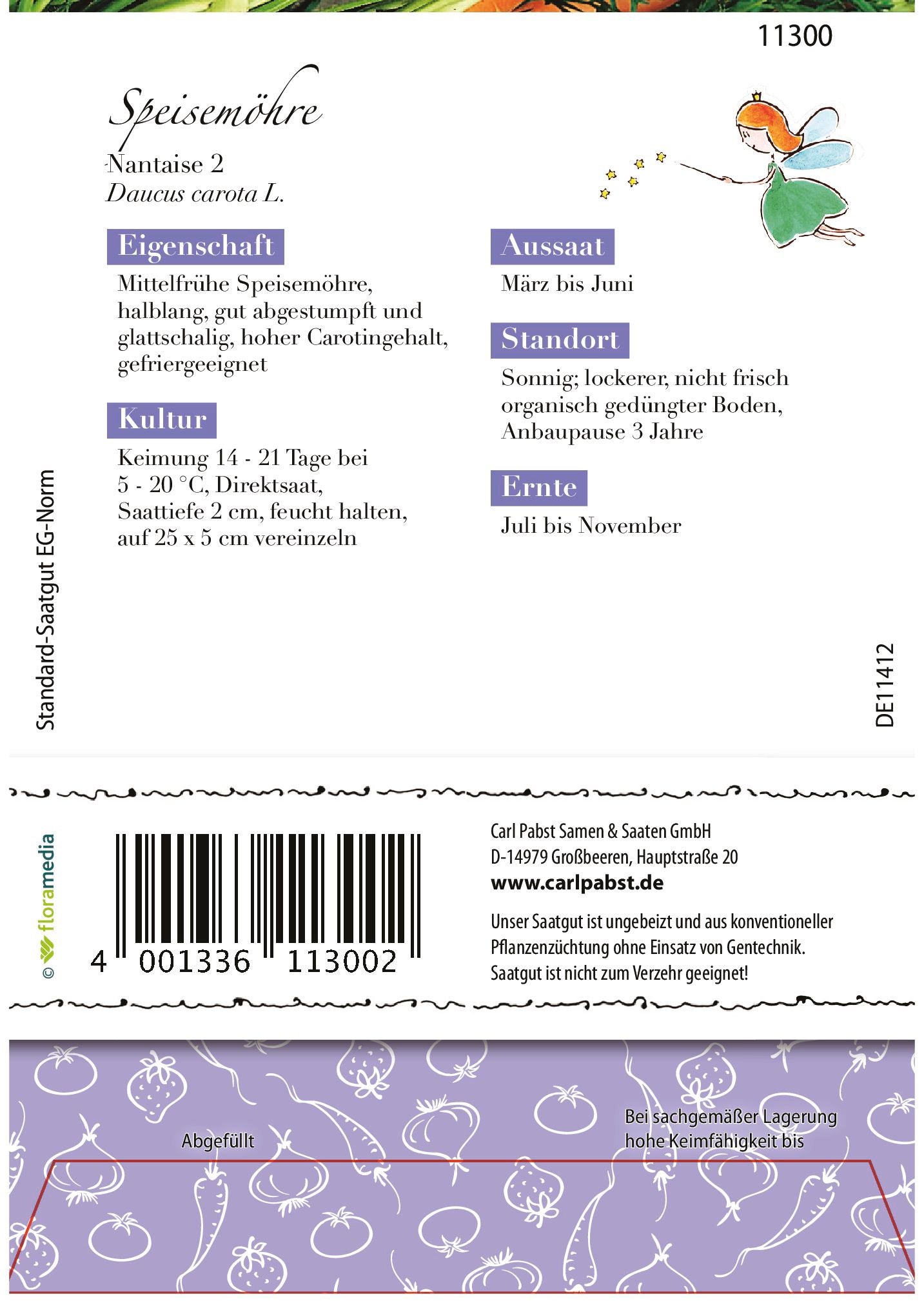 11300

Speisemöhre

Nantaise 2
Daucus carota L.

Eigenschaft

Mittelfrühe Speisemöhre, halblang, gut abgestumpft und glattschalig, hoher Carotingehalt, gefriergeeignet

Kultur

Keimung 14 - 21 Tage bei 5 - 20 °C, Direktsaat, Saattiefe 2 cm, feucht halten, auf 25 x 5 cm vereinzeln

Aussaat

März bis Juni

Standort

Sonnig; lockerer, nicht frisch organisch gedüngter Boden, Anbaupause 3 Jahre

Ernte

Juli bis November

Standard-Saatgut EG-Norm

DE11412

© floramedia

4 001336 113002

Carl Pabst Samen & Saaten GmbH
D-14979 Großbeeren, Hauptstraße 20
www.carlpabst.de

Unser Saatgut ist ungebeizt und aus konventioneller Pflanzenzüchtung ohne Einsatz von Gentechnik. Saatgut ist nicht zum Verzehr geeignet!

Abgefüllt

Bei sachgemäßer Lagerung hohe Keimfähigkeit bis